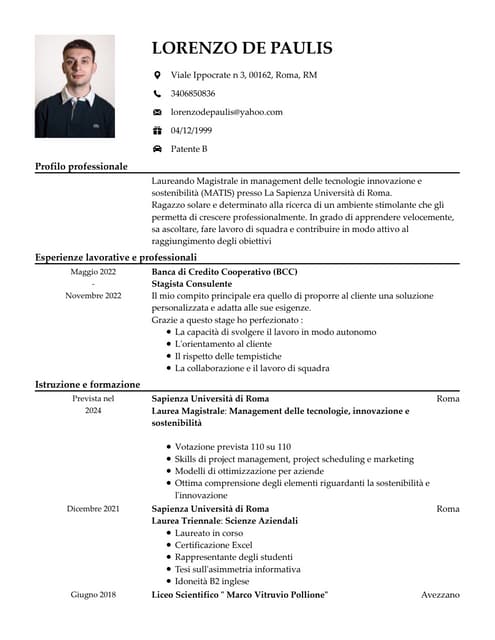 LORENZO DE PAULIS

Viale Ippocrate n 3, 00162, Roma, RM

3406850836

lorenzodepaulis@yahoo.com

04/12/1999

Patente B

Profilo professionale

Laureando Magistrale in management delle tecnologie innovazione e sostenibilità (MATIS) presso La Sapienza Università di Roma.
Ragazzo solare e determinato alla ricerca di un ambiente stimolante che gli permetta di crescere professionalmente. In grado di apprendere velocemente, sa ascoltare, fare lavoro di squadra e contribuire in modo attivo al raggiungimento degli obiettivi

Esperienze lavorative e professionali

Maggio 2022 - Novembre 2022

Banca di Credito Cooperativo (BCC)
Stagista Consulente
Il mio compito principale era quello di proporre al cliente una soluzione personalizzata e adatta alle sue esigenze.
Grazie a questo stage ho perfezionato :
- La capacità di svolgere il lavoro in modo autonomo
- L'orientamento al cliente
- Il rispetto delle tempistiche
- La collaborazione e il lavoro di squadra

Istruzione e formazione

Prevista nel 2024

Sapienza Università di Roma
Roma
Laurea Magistrale: Management delle tecnologie, innovazione e sostenibilità

- Votazione prevista 110 su 110
- Skills di project management, project scheduling e marketing
- Modelli di ottimizzazione per aziende
- Ottima comprensione degli elementi riguardanti la sostenibilità e l'innovazione

Dicembre 2021

Sapienza Università di Roma
Roma
Laurea Triennale: Scienze Aziendali
- Laureato in corso
- Certificazione Excel
- Rappresentante degli studenti
- Tesi sull'asimmetria informativa
- Idoneità B2 inglese

Giugno 2018

Liceo Scientifico " Marco Vitruvio Pollione"
Avezzano